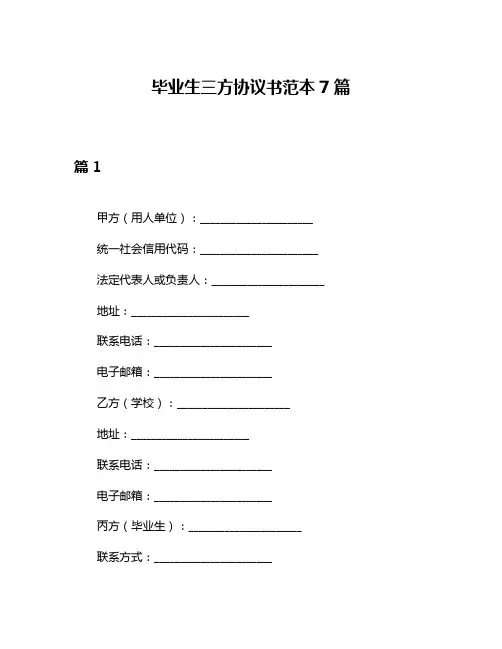 毕业生三方协议书范本 7 篇

篇 1

甲方（用人单位）：____________________

统一社会信用代码：____________________

法定代表人或负责人：____________________

地址：____________________

联系电话：____________________

电子邮箱：____________________

乙方（学校）：____________________

地址：____________________

联系电话：____________________

电子邮箱：____________________

丙方（毕业生）：____________________

联系方式：____________________